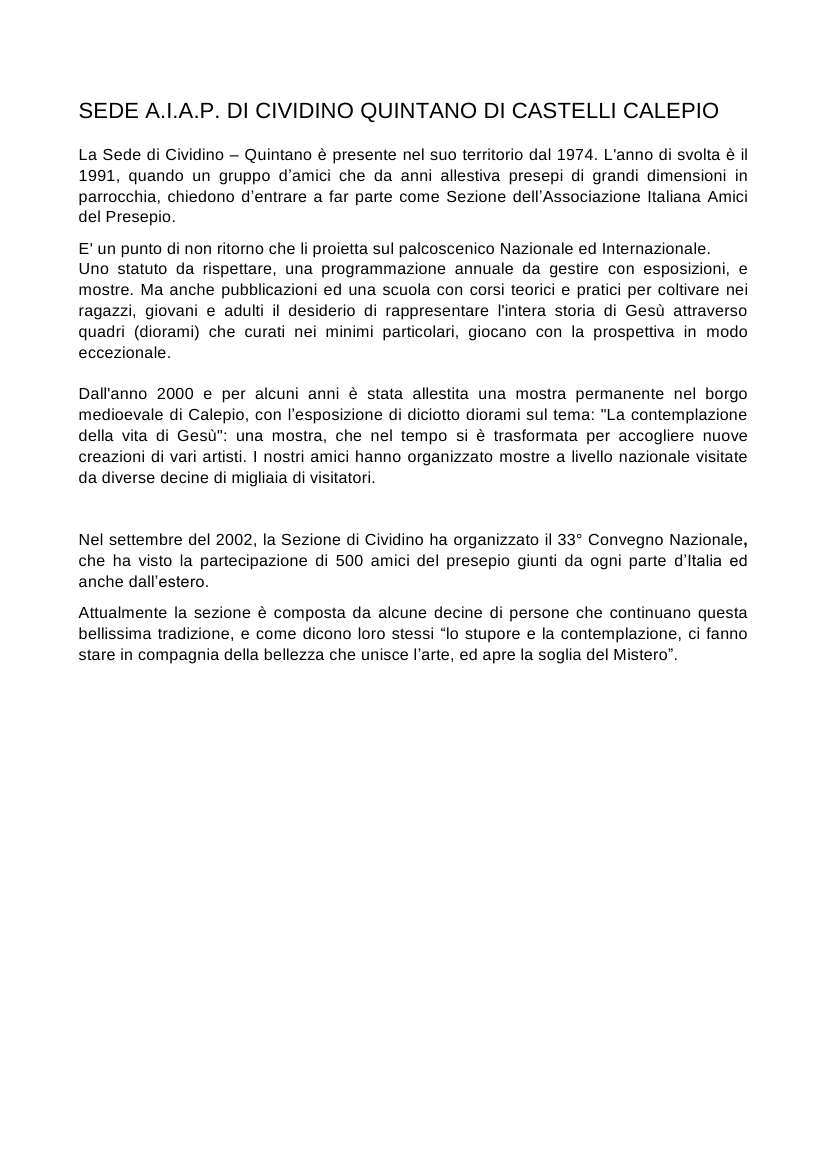 SEDE A.I.A.P. DI CIVIDINO QUINTANO DI CASTELLI CALEPIO

La Sede di Cividino – Quintano è presente nel suo territorio dal 1974. L'anno di svolta è il 1991, quando un gruppo d'amici che da anni allestiva presepi di grandi dimensioni in parrocchia, chiedono d'entrare a far parte come Sezione dell'Associazione Italiana Amici del Presepio.

E' un punto di non ritorno che li proietta sul palcoscenico Nazionale ed Internazionale.
Uno statuto da rispettare, una programmazione annuale da gestire con esposizioni, e mostre. Ma anche pubblicazioni ed una scuola con corsi teorici e pratici per coltivare nei ragazzi, giovani e adulti il desiderio di rappresentare l'intera storia di Gesù attraverso quadri (diorami) che curati nei minimi particolari, giocano con la prospettiva in modo eccezionale.

Dall'anno 2000 e per alcuni anni è stata allestita una mostra permanente nel borgo medioevale di Calepio, con l'esposizione di diciotto diorami sul tema: "La contemplazione della vita di Gesù": una mostra, che nel tempo si è trasformata per accogliere nuove creazioni di vari artisti. I nostri amici hanno organizzato mostre a livello nazionale visitate da diverse decine di migliaia di visitatori.

Nel settembre del 2002, la Sezione di Cividino ha organizzato il 33° Convegno Nazionale, che ha visto la partecipazione di 500 amici del presepio giunti da ogni parte d'Italia ed anche dall'estero.

Attualmente la sezione è composta da alcune decine di persone che continuano questa bellissima tradizione, e come dicono loro stessi "lo stupore e la contemplazione, ci fanno stare in compagnia della bellezza che unisce l'arte, ed apre la soglia del Mistero".